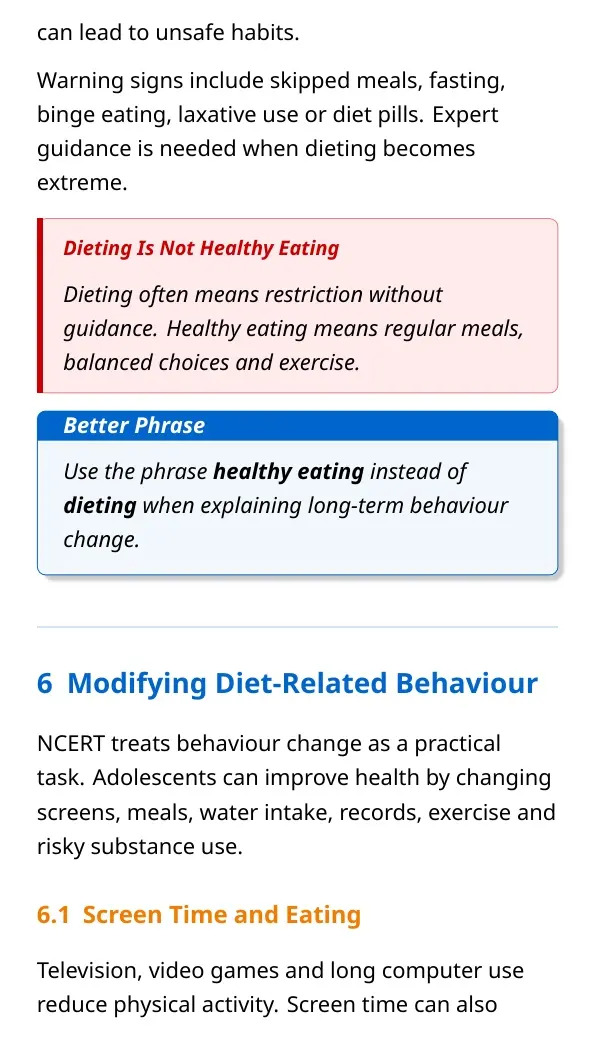 can lead to unsafe habits.

Warning signs include skipped meals, fasting, binge eating, laxative use or diet pills. Expert guidance is needed when dieting becomes extreme.

Dieting Is Not Healthy Eating

Dieting often means restriction without guidance. Healthy eating means regular meals, balanced choices and exercise.

Better Phrase

Use the phrase healthy eating instead of dieting when explaining long-term behaviour change.

6 Modifying Diet-Related Behaviour

NCERT treats behaviour change as a practical task. Adolescents can improve health by changing screens, meals, water intake, records, exercise and risky substance use.

6.1 Screen Time and Eating

Television, video games and long computer use reduce physical activity. Screen time can also